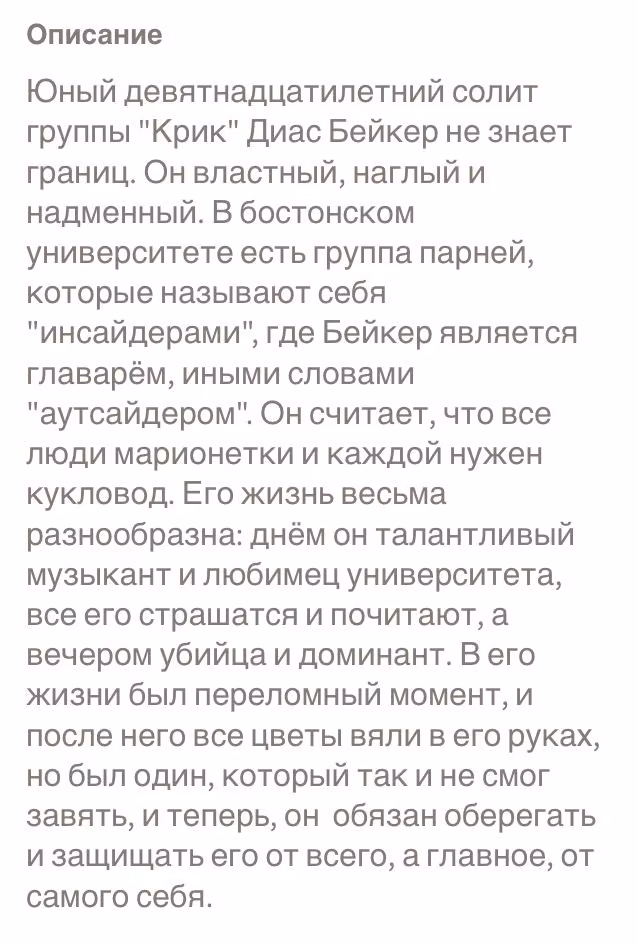 Описание

Юный девятнадцатилетний солит группы "Крик" Диас Бейкер не знает границ. Он властный, наглый и надменный. В бостонском университете есть группа парней, которые называют себя "инсайдерами", где Бейкер является главарём, иными словами "аутсайдером". Он считает, что все люди марионетки и каждой нужен кукловод. Его жизнь весьма разнообразна: днём он талантливый музыкант и любимец университета, все его страшатся и почитают, а вечером убийца и доминант. В его жизни был переломный момент, и после него все цветы вяли в его руках, но был один, который так и не смог завять, и теперь, он обязан оберегать и защищать его от всего, а главное, от самого себя.